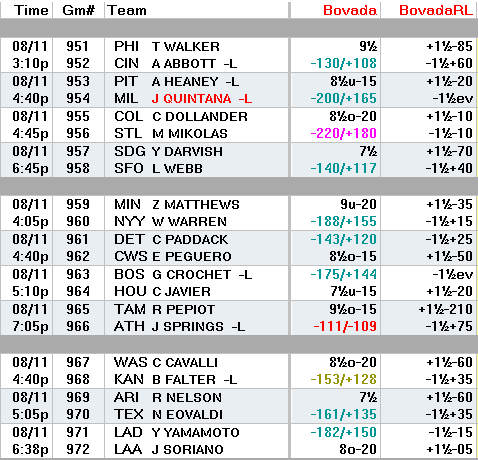 | Time | Gm# | Team | Bovada | BovadaRL |
|---|---|---|---|---|
| 08/11 | 951 | PHI T WALKER | 9½ | +1½-85 |
| 3:10p | 952 | CIN A ABBOTT -L | -130/+108 | -1½+60 |
| 08/11 | 953 | PIT A HEANEY -L | 8½u-15 | +1½-20 |
| 4:40p | 954 | MIL J QUINTANA -L | -200/+165 | -1½ev |
| 08/11 | 955 | COL C DOLLANDER | 8½o-20 | +1½-10 |
| 4:45p | 956 | STL M MIKOLAS | -220/+180 | -1½-10 |
| 08/11 | 957 | SDG Y DARVISH | 7½ | +1½-70 |
| 6:45p | 958 | SFO L WEBB | -140/+117 | -1½+40 |
| 08/11 | 959 | MIN Z MATTHEWS | 9u-20 | +1½-35 |
| 4:05p | 960 | NYY W WARREN | -188/+155 | -1½+15 |
| 08/11 | 961 | DET C PADDACK | -143/+120 | -1½+25 |
| 4:40p | 962 | CWS E PEGUERO | 8½o-15 | +1½-50 |
| 08/11 | 963 | BOS G CROCHET -L | -175/+144 | -1½ev |
| 5:10p | 964 | HOU C JAVIER | 7½u-15 | +1½-20 |
| 08/11 | 965 | TAM R PEPIOT | 9½o-15 | +1½-210 |
| 7:05p | 966 | ATH J SPRINGS -L | -111/-109 | -1½+75 |
| 08/11 | 967 | WAS C CAVALLI | 8½o-20 | +1½-60 |
| 4:40p | 968 | KAN B FALTER -L | -153/+128 | -1½+35 |
| 08/11 | 969 | ARI R NELSON | 7½ | +1½-60 |
| 5:05p | 970 | TEX N EOVALDI | -161/+135 | -1½+35 |
| 08/11 | 971 | LAD Y YAMAMOTO | -182/+150 | -1½-15 |
| 6:38p | 972 | LAA J SORIANO | 8o-20 | +1½-05 |